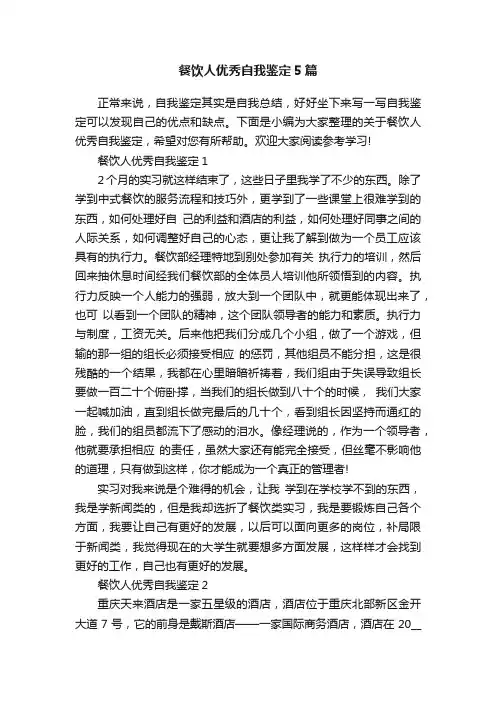 餐饮人优秀自我鉴定5篇

正常来说，自我鉴定其实是自我总结，好好坐下来写一写自我鉴定可以发现自己的优点和缺点。下面是小编为大家整理的关于餐饮人优秀自我鉴定，希望对您有所帮助。欢迎大家阅读参考学习!

餐饮人优秀自我鉴定1

2个月的实习就这样结束了，这些日子里我学了不少的东西。除了学到中式餐饮的服务流程和技巧外，更学到了一些课堂上很难学到的东西，如何处理好自 己的利益和酒店的利益，如何处理好同事之间的人际关系，如何调整好自己的心态，更让我了解到做为一个员工应该具有的执行力。餐饮部经理特地到别处参加有关 执行力的培训，然后回来抽休息时间经我们餐饮部的全体员人培训他所领悟到的内容。执行力反映一个人能力的强弱，放大到一个团队中，就更能体现出来了，也可 以看到一个团队的精神，这个团队领导者的能力和素质。执行力与制度，工资无关。后来他把我们分成几个小组，做了一个游戏，但输的那一组的组长必须接受相应 的惩罚，其他组员不能分担，这是很残酷的一个结果，我都在心里暗暗祈祷着，我们组由于失误导致组长要做一百二十个俯卧撑，当我们的组长做到八十个的时候， 我们大家一起喊加油，直到组长做完最后的几十个，看到组长因坚持而通红的脸，我们的组员都流下了感动的泪水。像经理说的，作为一个领导者，他就要承担相应 的责任，虽然大家还有能完全接受，但丝毫不影响他的道理，只有做到这样，你才能成为一个真正的管理者!

实习对我来说是个难得的机会，让我 学到在学校学不到的东西，我是学新闻类的，但是我却选折了餐饮类实习，我是要锻炼自己各个方面，我要让自己有更好的发展，以后可以面向更多的岗位，补局限于新闻类，我觉得现在的大学生就要想多方面发展，这样样才会找到更好的工作，自己也有更好的发展。

餐饮人优秀自我鉴定2

重庆天来酒店是一家五星级的酒店，酒店位于重庆北部新区金开大道7号，它的前身是戴斯酒店——一家国际商务酒店，酒店在20__